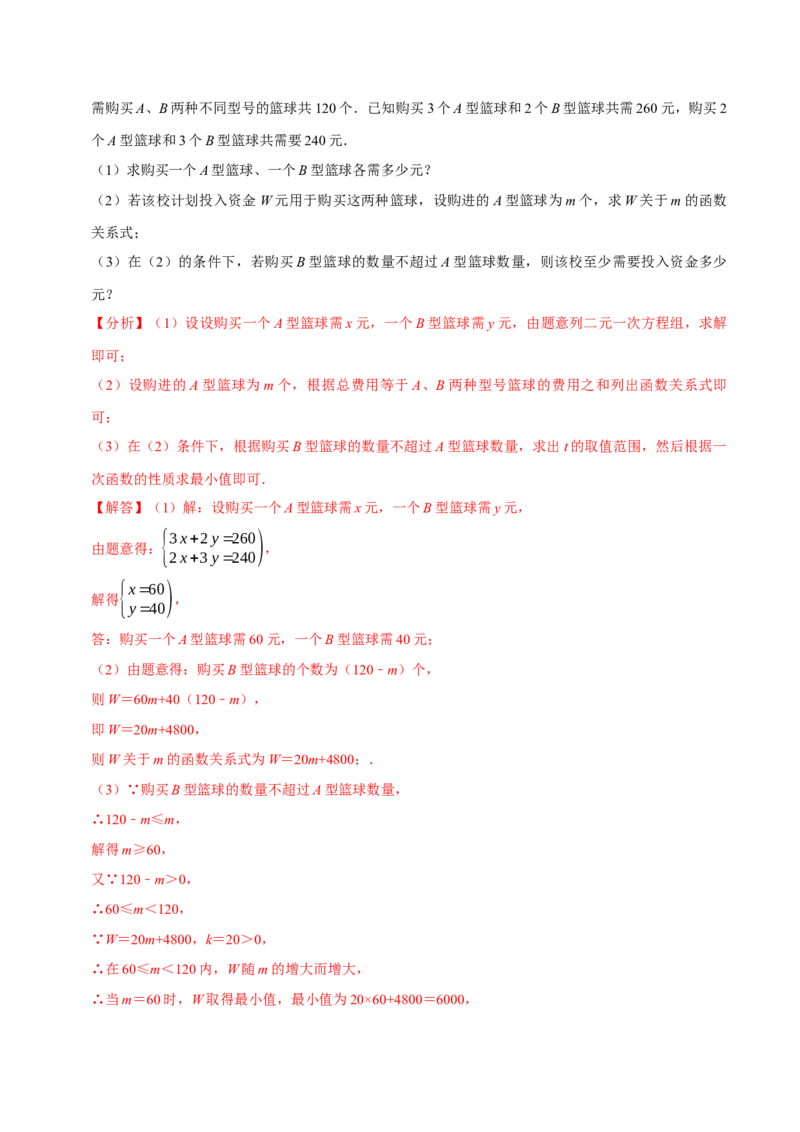 需购买A、B两种不同型号的篮球共120个．已知购买3个A型篮球和2个B型篮球共需260元，购买2个A型篮球和3个B型篮球共需要240元．

（1）求购买一个A型篮球、一个B型篮球各需多少元？

（2）若该校计划投入资金W元用于购买这两种篮球，设购进的A型篮球为m个，求W关于m的函数关系式；

（3）在（2）的条件下，若购买B型篮球的数量不超过A型篮球数量，则该校至少需要投入资金多少元？

【分析】（1）设设购买一个A型篮球需x元，一个B型篮球需y元，由题意列二元一次方程组，求解即可；

（2）设购进的A型篮球为m个，根据总费用等于A、B两种型号篮球的费用之和列出函数关系式即可；

（3）在（2）条件下，根据购买B型篮球的数量不超过A型篮球数量，求出t的取值范围，然后根据一次函数的性质求最小值即可．

【解答】（1）解：设购买一个A型篮球需x元，一个B型篮球需y元，

由题意得：$\begin{cases}3x+2y=260\\2x+3y=240\end{cases}$，

解得$\begin{cases}x=60\\y=40\end{cases}$，

答：购买一个A型篮球需60元，一个B型篮球需40元；

（2）由题意得：购买B型篮球的个数为（120﹣m）个，

则W＝60m+40（120﹣m），

即W＝20m+4800，

则W关于m的函数关系式为W＝20m+4800；．

（3）∵购买B型篮球的数量不超过A型篮球数量，

∴120﹣m≤m，

解得m≥60，

又∵120﹣m＞0，

∴60≤m＜120，

∵W＝20m+4800，k＝20＞0，

∴在60≤m＜120内，W随m的增大而增大，

∴当m＝60时，W取得最小值，最小值为20×60+4800＝6000，